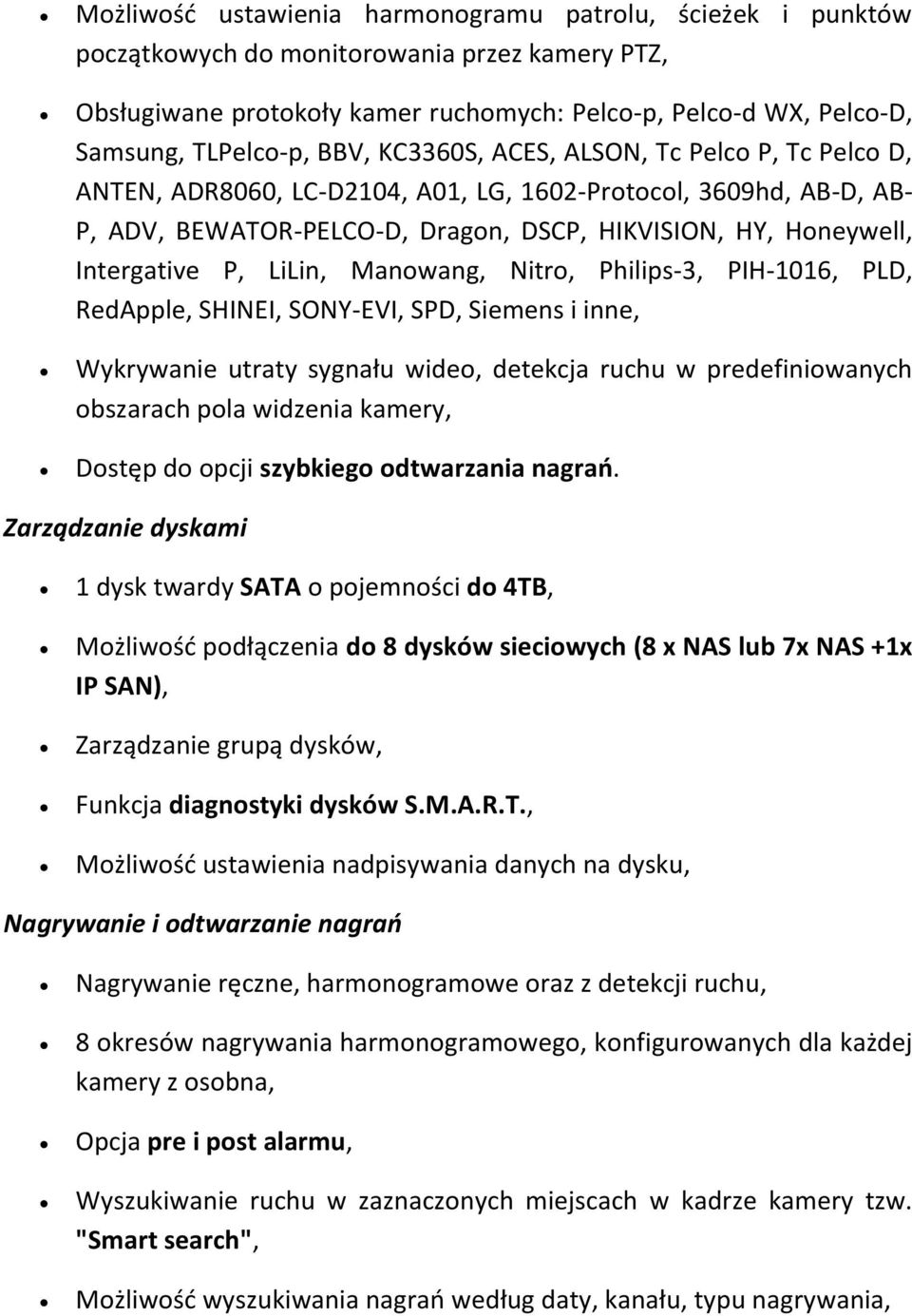 • Możliwość ustawienia harmonogramu patrolu, ścieżek i punktów początkowych do monitorowania przez kamery PTZ,

• Obsługiwane protokoły kamer ruchomych: Pelco-p, Pelco-d WX, Pelco-D, Samsung, TLPelco-p, BBV, KC3360S, ACES, ALSON, Tc Pelco P, Tc Pelco D, ANTEN, ADR8060, LC-D2104, A01, LG, 1602-Protocol, 3609hd, AB-D, AB-P, ADV, BEWATOR-PELCO-D, Dragon, DSCP, HIKVISION, HY, Honeywell, Intergative P, LiLin, Manowang, Nitro, Philips-3, PIH-1016, PLD, RedApple, SHINEI, SONY-EVI, SPD, Siemens i inne,

• Wykrywanie utraty sygnału wideo, detekcja ruchu w predefiniowanych obszarach pola widzenia kamery,

• Dostęp do opcji szybkiego odtwarzania nagrań.

Zarządzanie dyskami

• 1 dysk twardy SATA o pojemności do 4TB,

• Możliwość podłączenia do 8 dysków sieciowych (8 x NAS lub 7x NAS +1x IP SAN),

• Zarządzanie grupą dysków,

• Funkcja diagnostyki dysków S.M.A.R.T.,

• Możliwość ustawienia nadpisywania danych na dysku,

Nagrywanie i odtwarzanie nagrań

• Nagrywanie ręczne, harmonogramowe oraz z detekcji ruchu,

• 8 okresów nagrywania harmonogramowego, konfigurowanych dla każdej kamery z osobna,

• Opcja pre i post alarmu,

• Wyszukiwanie ruchu w zaznaczonych miejscach w kadrze kamery tzw. "Smart search",

• Możliwość wyszukiwania nagrań według daty, kanału, typu nagrywania,